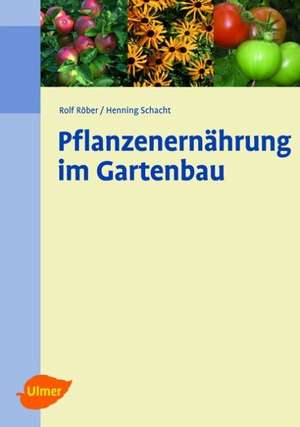 Rolf Röber / Henning Schacht

Pflanzenernährung im Gartenbau

Ulmer